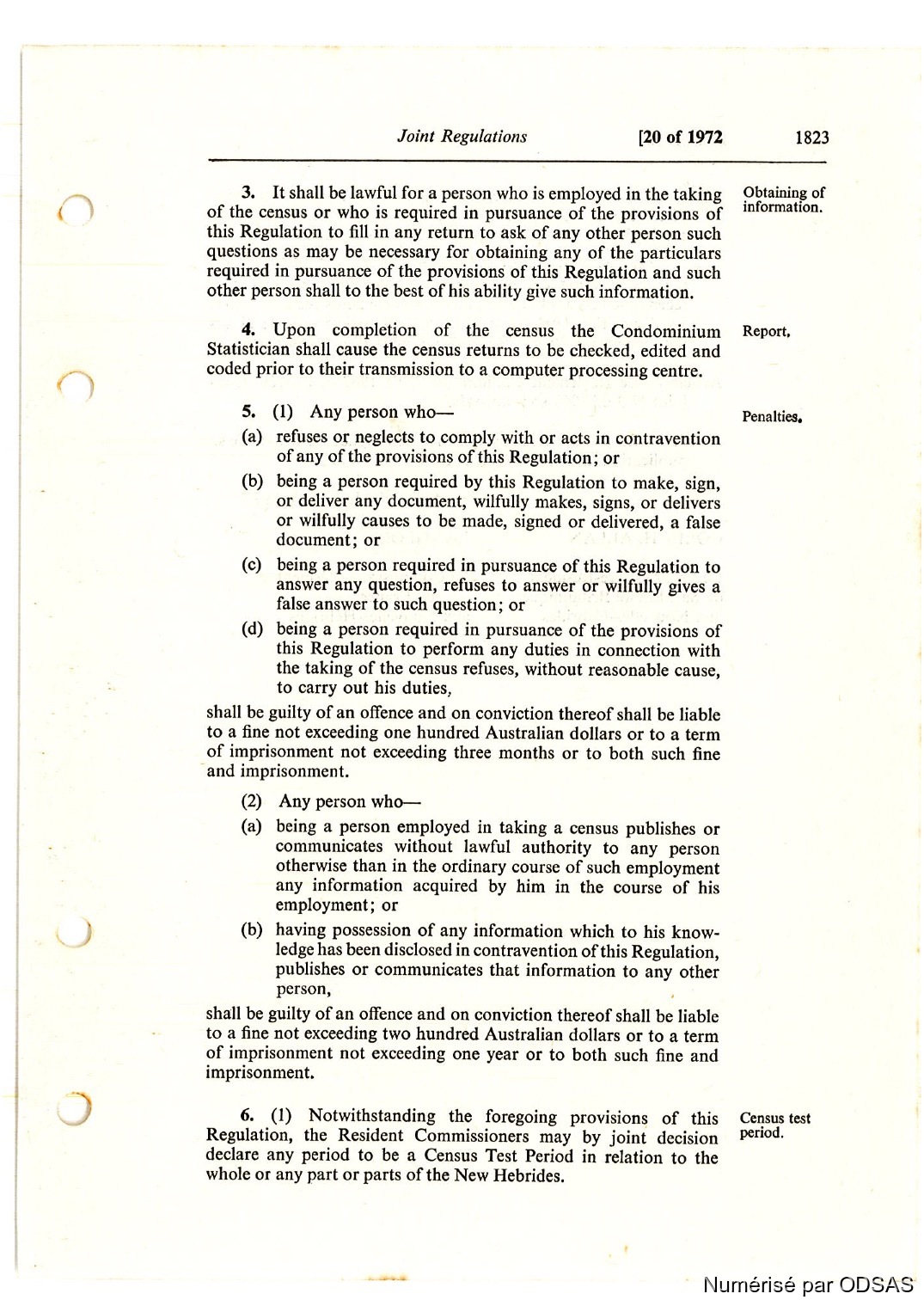 Joint Regulations [20 of 1972 1823

3. It shall be lawful for a person who is employed in the taking of the census or who is required in pursuance of the provisions of this Regulation to fill in any return to ask of any other person such questions as may be necessary for obtaining any of the particulars required in pursuance of the provisions of this Regulation and such other person shall to the best of his ability give such information.

Obtaining of information.

4. Upon completion of the census the Condominium Statistician shall cause the census returns to be checked, edited and coded prior to their transmission to a computer processing centre.

Report.

5. (1) Any person who—

Penalties.

(a) refuses or neglects to comply with or acts in contravention of any of the provisions of this Regulation; or

(b) being a person required by this Regulation to make, sign, or deliver any document, wilfully makes, signs, or delivers or wilfully causes to be made, signed or delivered, a false document; or

(c) being a person required in pursuance of this Regulation to answer any question, refuses to answer or wilfully gives a false answer to such question; or

(d) being a person required in pursuance of the provisions of this Regulation to perform any duties in connection with the taking of the census refuses, without reasonable cause, to carry out his duties,

shall be guilty of an offence and on conviction thereof shall be liable to a fine not exceeding one hundred Australian dollars or to a term of imprisonment not exceeding three months or to both such fine and imprisonment.

(2) Any person who—

(a) being a person employed in taking a census publishes or communicates without lawful authority to any person otherwise than in the ordinary course of such employment any information acquired by him in the course of his employment; or

(b) having possession of any information which to his knowledge has been disclosed in contravention of this Regulation, publishes or communicates that information to any other person,

shall be guilty of an offence and on conviction thereof shall be liable to a fine not exceeding two hundred Australian dollars or to a term of imprisonment not exceeding one year or to both such fine and imprisonment.

6. (1) Notwithstanding the foregoing provisions of this Regulation, the Resident Commissioners may by joint decision declare any period to be a Census Test Period in relation to the whole or any part or parts of the New Hebrides.

Census test period.

Numérisé par ODSAS